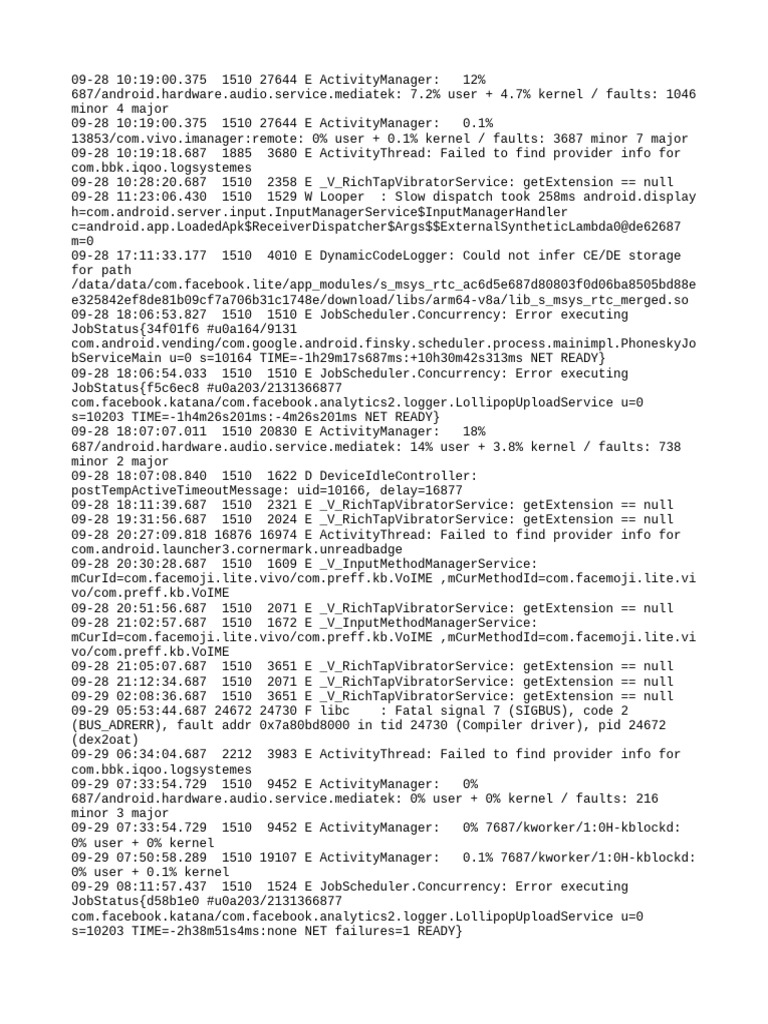 09-28 10:19:00.375 1510 27644 E ActivityManager: 12% 687/android.hardware.audio.service.mediatek: 7.2% user + 4.7% kernel / faults: 1046 minor 4 major
09-28 10:19:00.375 1510 27644 E ActivityManager: 0.1% 13853/com.vivo.imanager:remote: 0% user + 0.1% kernel / faults: 3687 minor 7 major
09-28 10:19:18.687 1885 3680 E ActivityThread: Failed to find provider info for com.bbk.iqoo.logsystemes
09-28 10:28:20.687 1510 2358 E _V_RichTapVibratorService: getExtension == null
09-28 11:23:06.430 1510 1529 W Looper : Slow dispatch took 258ms android.display h=com.android.server.input.InputManagerService$InputManagerHandler c=android.app.LoadedApk$ReceiverDispatcher$Args$$ExternalSyntheticLambda0@de62687 m=0
09-28 17:11:33.177 1510 4010 E DynamicCodeLogger: Could not infer CE/DE storage for path /data/data/com.facebook.lite/app_modules/s_msys_rtc_ac6d5e687d80803f0d06ba8505bd88ee325842ef8de81b09cf7a706b31c1748e/download/libs/arm64-v8a/lib_s_msys_rtc_merged.so
09-28 18:06:53.827 1510 1510 E JobScheduler.Concurrency: Error executing JobStatus{34f01f6 #u0a164/9131 com.android.vending/com.google.android.finsky.scheduler.process.mainimpl.PhoneskyJobServiceMain u=0 s=10164 TIME=-1h29m17s687ms:+10h30m42s313ms NET READY}
09-28 18:06:54.033 1510 1510 E JobScheduler.Concurrency: Error executing JobStatus{f5c6ec8 #u0a203/2131366877 com.facebook.katana/com.facebook.analytics2.logger.LollipopUploadService u=0 s=10203 TIME=-1h4m26s201ms:-4m26s201ms NET READY}
09-28 18:07:07.011 1510 20830 E ActivityManager: 18% 687/android.hardware.audio.service.mediatek: 14% user + 3.8% kernel / faults: 738 minor 2 major
09-28 18:07:08.840 1510 1622 D DeviceIdleController: postTempActiveTimeoutMessage: uid=10166, delay=16877
09-28 18:11:39.687 1510 2321 E _V_RichTapVibratorService: getExtension == null
09-28 19:31:56.687 1510 2024 E _V_RichTapVibratorService: getExtension == null
09-28 20:27:09.818 16876 16974 E ActivityThread: Failed to find provider info for com.android.launcher3.cornermark.unreadbadge
09-28 20:30:28.687 1510 1609 E _V_InputMethodManagerService: mCurId=com.facemoji.lite.vivo/com.preff.kb.VoIME ,mCurMethodId=com.facemoji.lite.vivo/com.preff.kb.VoIME
09-28 20:51:56.687 1510 2071 E _V_RichTapVibratorService: getExtension == null
09-28 21:02:57.687 1510 1672 E _V_InputMethodManagerService: mCurId=com.facemoji.lite.vivo/com.preff.kb.VoIME ,mCurMethodId=com.facemoji.lite.vivo/com.preff.kb.VoIME
09-28 21:05:07.687 1510 3651 E _V_RichTapVibratorService: getExtension == null
09-28 21:12:34.687 1510 2071 E _V_RichTapVibratorService: getExtension == null
09-29 02:08:36.687 1510 3651 E _V_RichTapVibratorService: getExtension == null
09-29 05:53:44.687 24672 24730 F libc : Fatal signal 7 (SIGBUS), code 2 (BUS_ADRERR), fault addr 0x7a80bd8000 in tid 24730 (Compiler driver), pid 24672 (dex2oat)
09-29 06:34:04.687 2212 3983 E ActivityThread: Failed to find provider info for com.bbk.iqoo.logsystemes
09-29 07:33:54.729 1510 9452 E ActivityManager: 0% 687/android.hardware.audio.service.mediatek: 0% user + 0% kernel / faults: 216 minor 3 major
09-29 07:33:54.729 1510 9452 E ActivityManager: 0% 7687/kworker/1:0H-kblockd: 0% user + 0% kernel
09-29 07:50:58.289 1510 19107 E ActivityManager: 0.1% 7687/kworker/1:0H-kblockd: 0% user + 0.1% kernel
09-29 08:11:57.437 1510 1524 E JobScheduler.Concurrency: Error executing JobStatus{d58b1e0 #u0a203/2131366877 com.facebook.katana/com.facebook.analytics2.logger.LollipopUploadService u=0 s=10203 TIME=-2h38m51s4ms:none NET failures=1 READY}